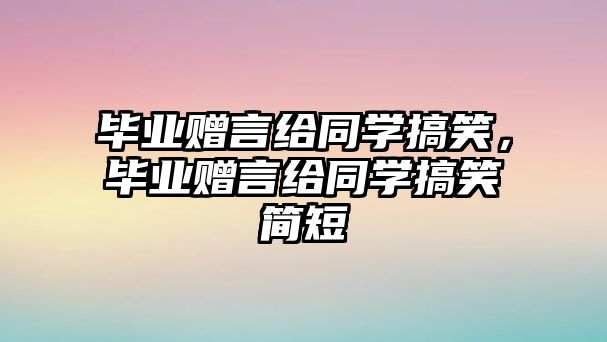 毕业赠言给同学搞笑，毕业赠言给同学搞笑简短